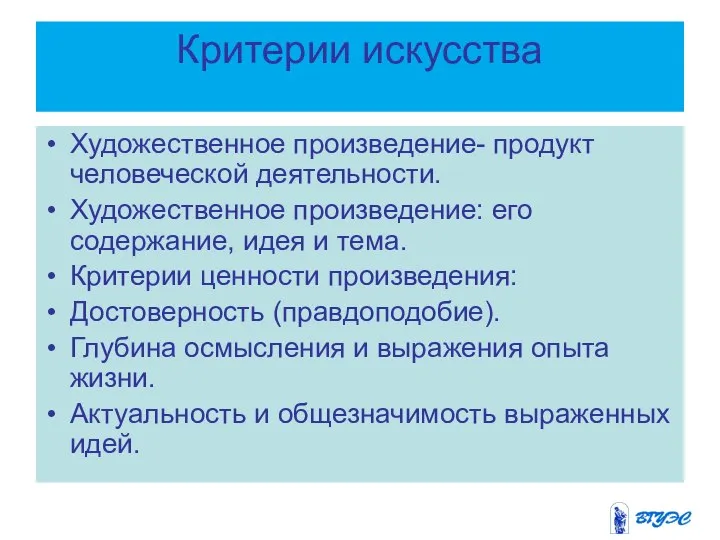 Критерии искусства

• Художественное произведение- продукт человеческой деятельности.
• Художественное произведение: его содержание, идея и тема.
• Критерии ценности произведения:
• Достоверность (правдоподобие).
• Глубина осмысления и выражения опыта жизни.
• Актуальность и общезначимость выраженных идей.

ВГУЭС